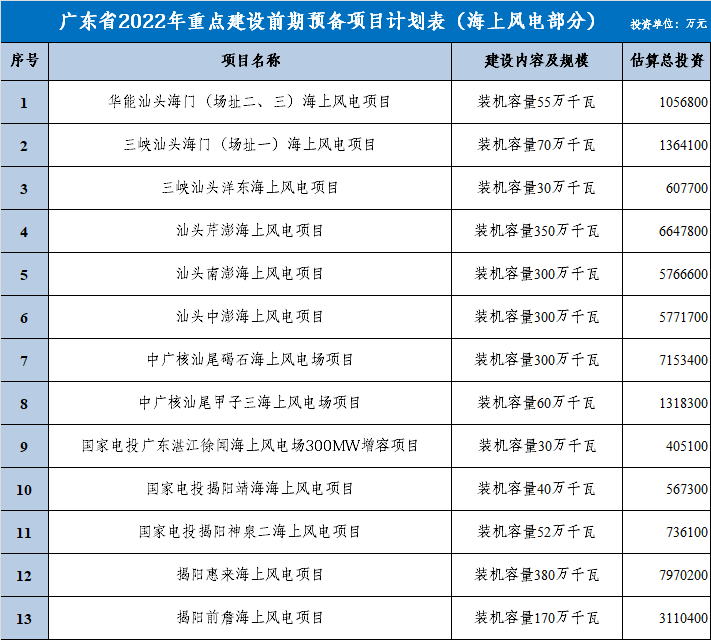 广东省2022年重点建设前期预备项目计划表（海上风电部分） 投资单位：万元

| 序号 | 项目名称 | 建设内容及规模 | 估算总投资 |
|---|---|---|---|
| 1 | 华能汕头海门（场址二、三）海上风电项目 | 装机容量55万千瓦 | 1056800 |
| 2 | 三峡汕头海门（场址一）海上风电项目 | 装机容量70万千瓦 | 1364100 |
| 3 | 三峡汕头洋东海上风电项目 | 装机容量30万千瓦 | 607700 |
| 4 | 汕头芹澎海上风电项目 | 装机容量350万千瓦 | 6647800 |
| 5 | 汕头南澎海上风电项目 | 装机容量300万千瓦 | 5766600 |
| 6 | 汕头中澎海上风电项目 | 装机容量300万千瓦 | 5771700 |
| 7 | 中广核汕尾碣石海上风电场项目 | 装机容量300万千瓦 | 7153400 |
| 8 | 中广核汕尾甲子三海上风电场项目 | 装机容量60万千瓦 | 1318300 |
| 9 | 国家电投广东湛江徐闻海上风电场300MW增容项目 | 装机容量30万千瓦 | 405100 |
| 10 | 国家电投揭阳靖海海上风电项目 | 装机容量40万千瓦 | 567300 |
| 11 | 国家电投揭阳神泉二海上风电项目 | 装机容量52万千瓦 | 736100 |
| 12 | 揭阳惠来海上风电项目 | 装机容量380万千瓦 | 7970200 |
| 13 | 揭阳前詹海上风电项目 | 装机容量170万千瓦 | 3110400 |